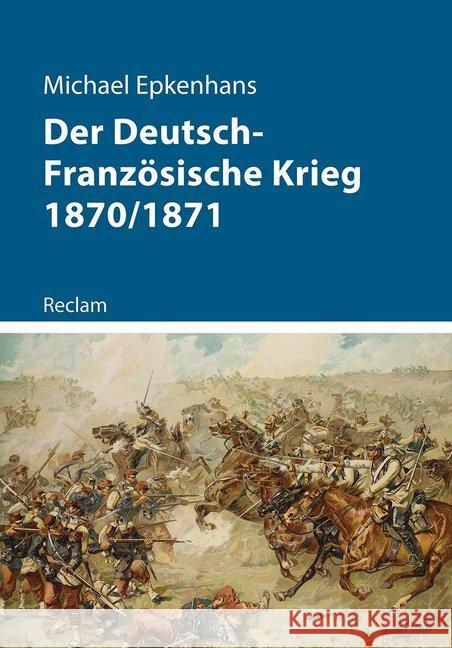 Michael Epkenhans

Der Deutsch-Französische Krieg 1870/1871

Reclam